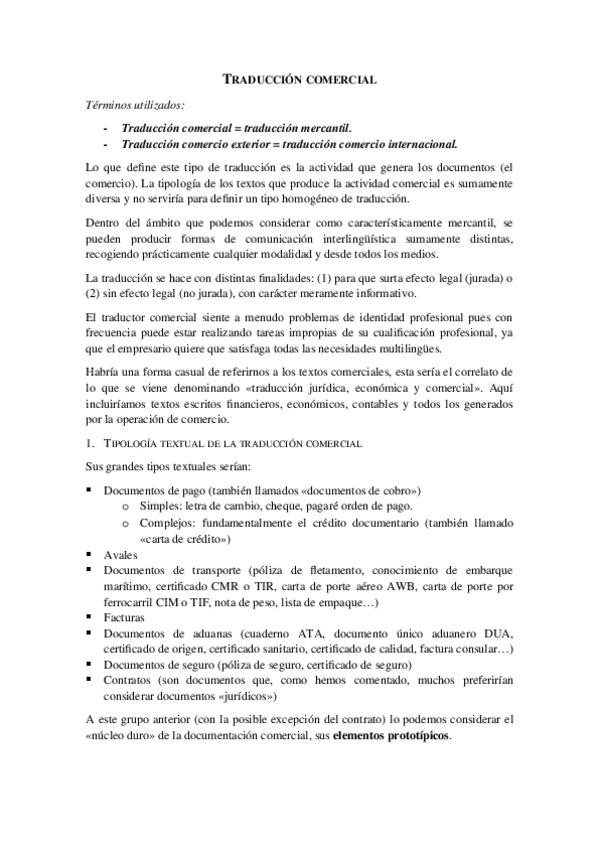 TRADUCCIÓN COMERCIAL

Términos utilizados:

- Traducción comercial = traducción mercantil.
- Traducción comercio exterior = traducción comercio internacional.

Lo que define este tipo de traducción es la actividad que genera los documentos (el comercio). La tipología de los textos que produce la actividad comercial es sumamente diversa y no serviría para definir un tipo homogéneo de traducción.

Dentro del ámbito que podemos considerar como característicamente mercantil, se pueden producir formas de comunicación interlingüística sumamente distintas, recogiendo prácticamente cualquier modalidad y desde todos los medios.

La traducción se hace con distintas finalidades: (1) para que surta efecto legal (jurada) o (2) sin efecto legal (no jurada), con carácter meramente informativo.

El traductor comercial siente a menudo problemas de identidad profesional pues con frecuencia puede estar realizando tareas impropias de su cualificación profesional, ya que el empresario quiere que satisfaga todas las necesidades multilingües.

Habría una forma casual de referirnos a los textos comerciales, esta sería el correlato de lo que se viene denominando «traducción jurídica, económica y comercial». Aquí incluiríamos textos escritos financieros, económicos, contables y todos los generados por la operación de comercio.

1. TIPOLOGÍA TEXTUAL DE LA TRADUCCIÓN COMERCIAL

Sus grandes tipos textuales serían:

▪ Documentos de pago (también llamados «documentos de cobro»)
  o Simples: letra de cambio, cheque, pagaré orden de pago.
  o Complejos: fundamentalmente el crédito documentario (también llamado «carta de crédito»)
▪ Avales
▪ Documentos de transporte (póliza de fletamento, conocimiento de embarque marítimo, certificado CMR o TIR, carta de porte aéreo AWB, carta de porte por ferrocarril CIM o TIF, nota de peso, lista de empaque…)
▪ Facturas
▪ Documentos de aduanas (cuaderno ATA, documento único aduanero DUA, certificado de origen, certificado sanitario, certificado de calidad, factura consular…)
▪ Documentos de seguro (póliza de seguro, certificado de seguro)
▪ Contratos (son documentos que, como hemos comentado, muchos preferirían considerar documentos «jurídicos»)

A este grupo anterior (con la posible excepción del contrato) lo podemos considerar el «núcleo duro» de la documentación comercial, sus elementos prototípicos.